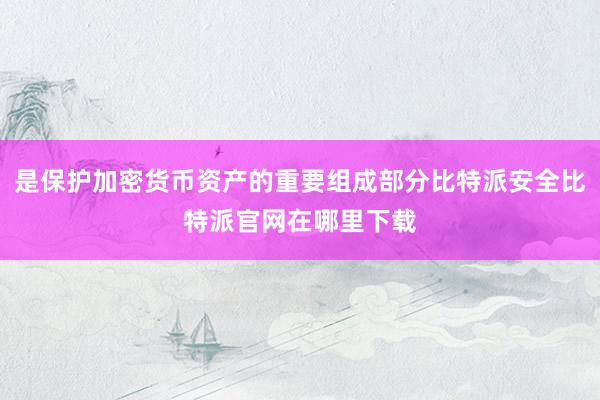 是保护加密货币资产的重要组成部分比特派安全比特派官网在哪里下载